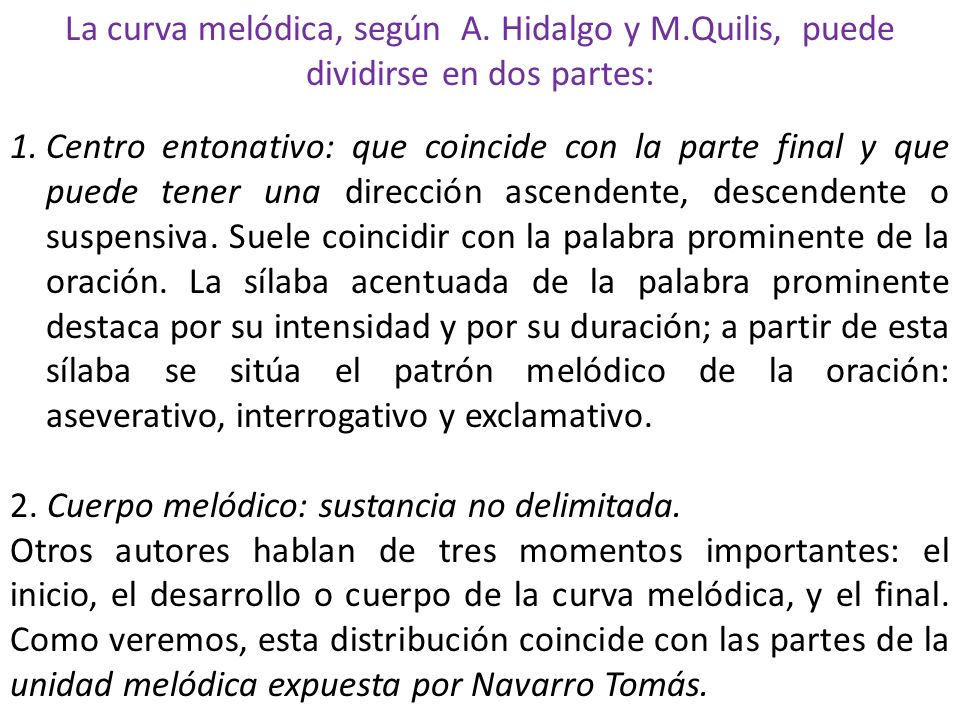 La curva melódica, según A. Hidalgo y M.Quilis, puede dividirse en dos partes:

1. Centro entonativo: que coincide con la parte final y que puede tener una dirección ascendente, descendente o suspensiva. Suele coincidir con la palabra prominente de la oración. La sílaba acentuada de la palabra prominente destaca por su intensidad y por su duración; a partir de esta sílaba se sitúa el patrón melódico de la oración: aseverativo, interrogativo y exclamativo.

2. Cuerpo melódico: sustancia no delimitada.
Otros autores hablan de tres momentos importantes: el inicio, el desarrollo o cuerpo de la curva melódica, y el final. Como veremos, esta distribución coincide con las partes de la unidad melódica expuesta por Navarro Tomás.